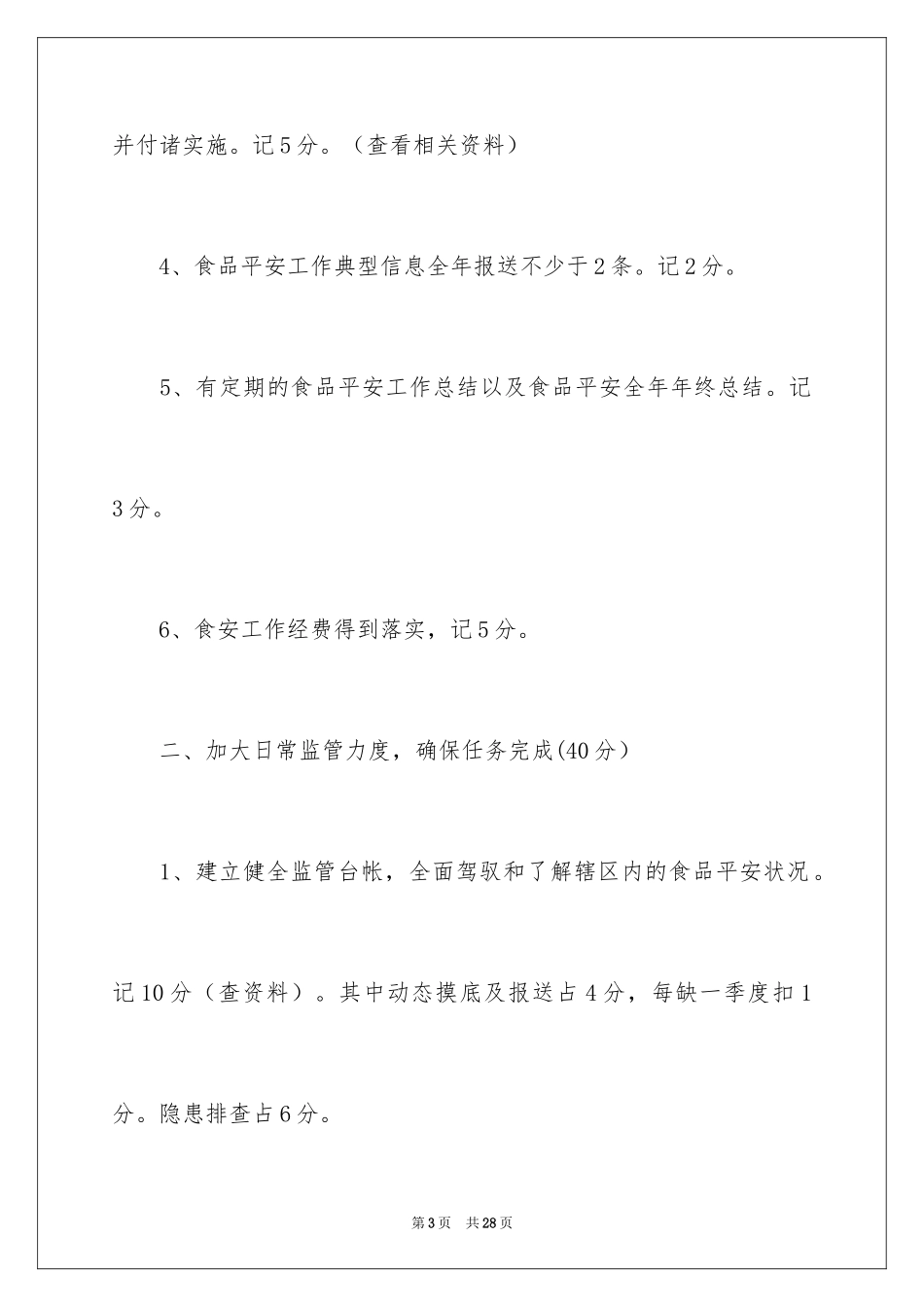 并付诸实施。记5分。（查看相关资料）

4、食品平安工作典型信息全年报送不少于2条。记2分。

5、有定期的食品平安工作总结以及食品平安全年年终总结。记3分。

6、食安工作经费得到落实，记5分。

二、加大日常监管力度，确保任务完成(40分）

1、建立健全监管台帐，全面驾驭和了解辖区内的食品平安状况。记10分（查资料）。其中动态摸底及报送占4分，每缺一季度扣1分。隐患排查占6分。

第3页 共28页